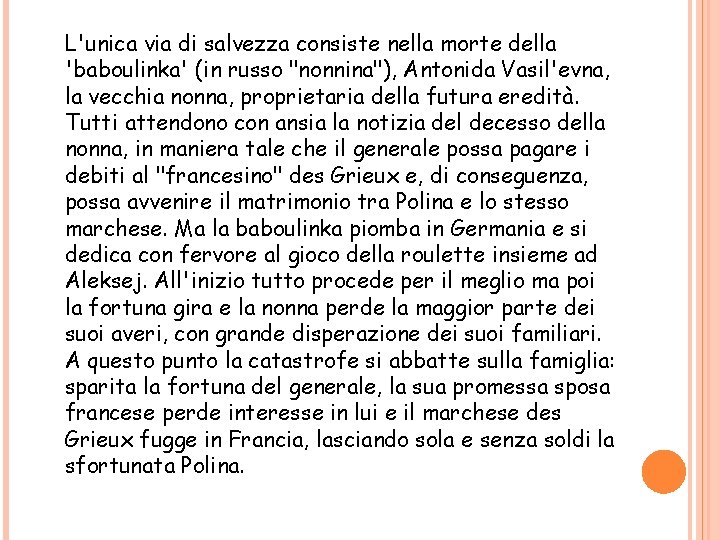 L'unica via di salvezza consiste nella morte della 'baboulinka' (in russo "nonnina"), Antonida Vasil'evna, la vecchia nonna, proprietaria della futura eredità. Tutti attendono con ansia la notizia del decesso della nonna, in maniera tale che il generale possa pagare i debiti al "francesino" des Grieux e, di conseguenza, possa avvenire il matrimonio tra Polina e lo stesso marchese. Ma la baboulinka piomba in Germania e si dedica con fervore al gioco della roulette insieme ad Aleksej. All'inizio tutto procede per il meglio ma poi la fortuna gira e la nonna perde la maggior parte dei suoi averi, con grande disperazione dei suoi familiari. A questo punto la catastrofe si abbatte sulla famiglia: sparita la fortuna del generale, la sua promessa sposa francese perde interesse in lui e il marchese des Grieux fugge in Francia, lasciando sola e senza soldi la sfortunata Polina.